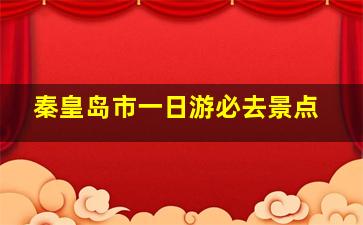 秦皇岛市一日游必去景点